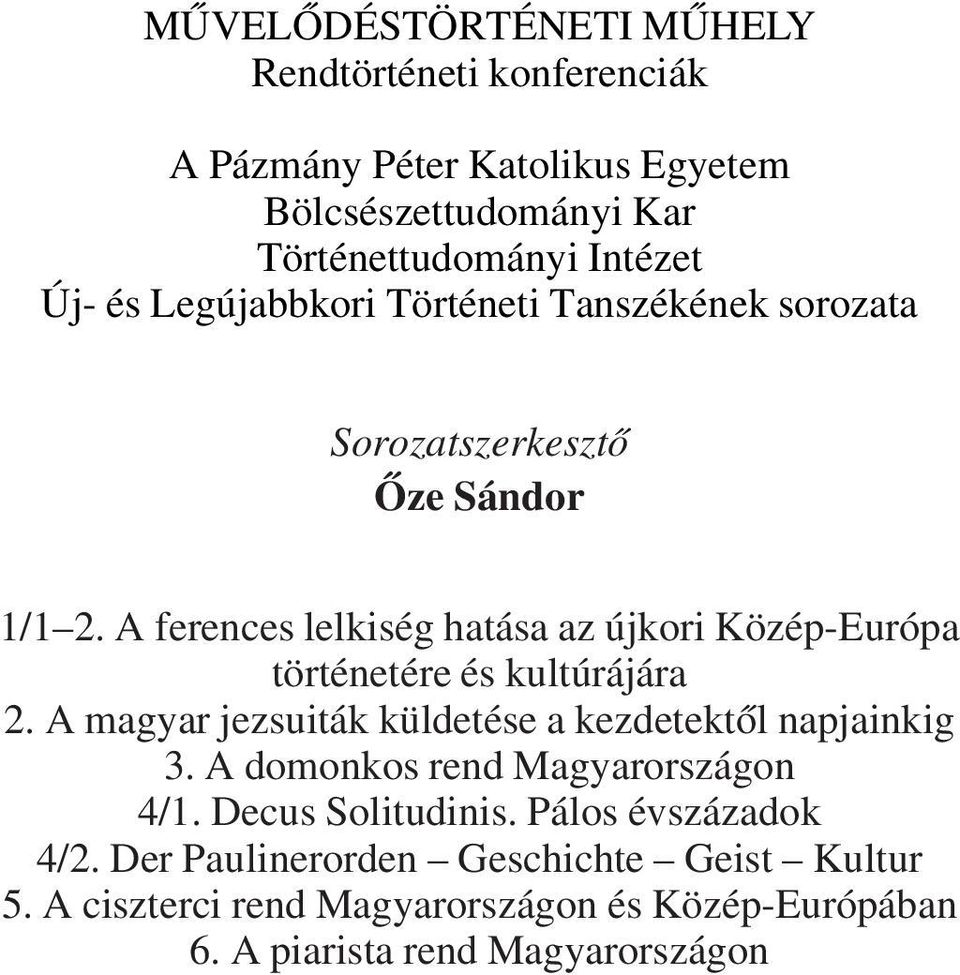 MŰVELŐDÉSTÖRTÉNETI MŰHELY
Rendtörténeti konferenciák

A Pázmány Péter Katolikus Egyetem
Bölcsészettudományi Kar
Történettudományi Intézet
Új- és Legújabbkori Történeti Tanszékének sorozata

Sorozatszerkesztő
Őze Sándor

1/1–2. A ferences lelkiség hatása az újkori Közép-Európa történetére és kultúrájára
2. A magyar jezsuiták küldetése a kezdetektől napjainkig
3. A domonkos rend Magyarországon
4/1. Decus Solitudinis. Pálos évszázadok
4/2. Der Paulinerorden – Geschichte – Geist – Kultur
5. A ciszterci rend Magyarországon és Közép-Európában
6. A piarista rend Magyarországon